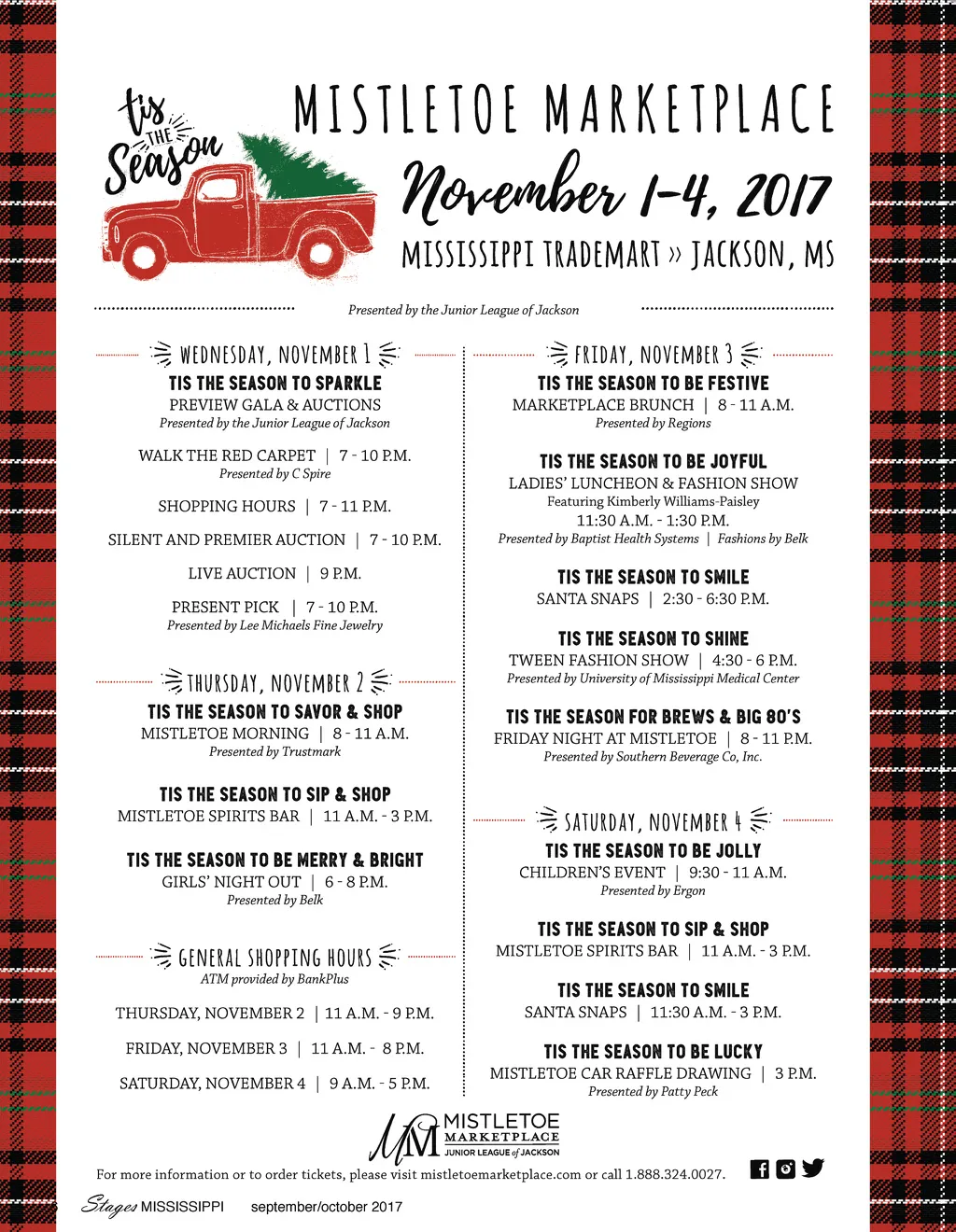 tis THE Season

MISTLETOE MARKETPLACE

November 1-4, 2017

MISSISSIPPI TRADEMART » JACKSON, MS

Presented by the Junior League of Jackson

WEDNESDAY, NOVEMBER 1

TIS THE SEASON TO SPARKLE
PREVIEW GALA & AUCTIONS
Presented by the Junior League of Jackson

WALK THE RED CARPET | 7 - 10 P.M.
Presented by C Spire

SHOPPING HOURS | 7 - 11 P.M.

SILENT AND PREMIER AUCTION | 7 - 10 P.M.

LIVE AUCTION | 9 P.M.

PRESENT PICK | 7 - 10 P.M.
Presented by Lee Michaels Fine Jewelry

THURSDAY, NOVEMBER 2

TIS THE SEASON TO SAVOR & SHOP
MISTLETOE MORNING | 8 - 11 A.M.
Presented by Trustmark

TIS THE SEASON TO SIP & SHOP
MISTLETOE SPIRITS BAR | 11 A.M. - 3 P.M.

TIS THE SEASON TO BE MERRY & BRIGHT
GIRLS' NIGHT OUT | 6 - 8 P.M.
Presented by Belk

GENERAL SHOPPING HOURS
ATM provided by BankPlus

THURSDAY, NOVEMBER 2 | 11 A.M. - 9 P.M.

FRIDAY, NOVEMBER 3 | 11 A.M. - 8 P.M.

SATURDAY, NOVEMBER 4 | 9 A.M. - 5 P.M.

FRIDAY, NOVEMBER 3

TIS THE SEASON TO BE FESTIVE
MARKETPLACE BRUNCH | 8 - 11 A.M.
Presented by Regions

TIS THE SEASON TO BE JOYFUL
LADIES' LUNCHEON & FASHION SHOW
Featuring Kimberly Williams-Paisley
11:30 A.M. - 1:30 P.M.
Presented by Baptist Health Systems | Fashions by Belk

TIS THE SEASON TO SMILE
SANTA SNAPS | 2:30 - 6:30 P.M.

TIS THE SEASON TO SHINE
TWEEN FASHION SHOW | 4:30 - 6 P.M.
Presented by University of Mississippi Medical Center

TIS THE SEASON FOR BREWS & BIG 80'S
FRIDAY NIGHT AT MISTLETOE | 8 - 11 P.M.
Presented by Southern Beverage Co, Inc.

SATURDAY, NOVEMBER 4

TIS THE SEASON TO BE JOLLY
CHILDREN'S EVENT | 9:30 - 11 A.M.
Presented by Ergon

TIS THE SEASON TO SIP & SHOP
MISTLETOE SPIRITS BAR | 11 A.M. - 3 P.M.

TIS THE SEASON TO SMILE
SANTA SNAPS | 11:30 A.M. - 3 P.M.

TIS THE SEASON TO BE LUCKY
MISTLETOE CAR RAFFLE DRAWING | 3 P.M.
Presented by Patty Peck

MM MISTLETOE MARKETPLACE JUNIOR LEAGUE of JACKSON

For more information or to order tickets, please visit mistletoemarketplace.com or call 1.888.324.0027.

Stages MISSISSIPPI september/october 2017